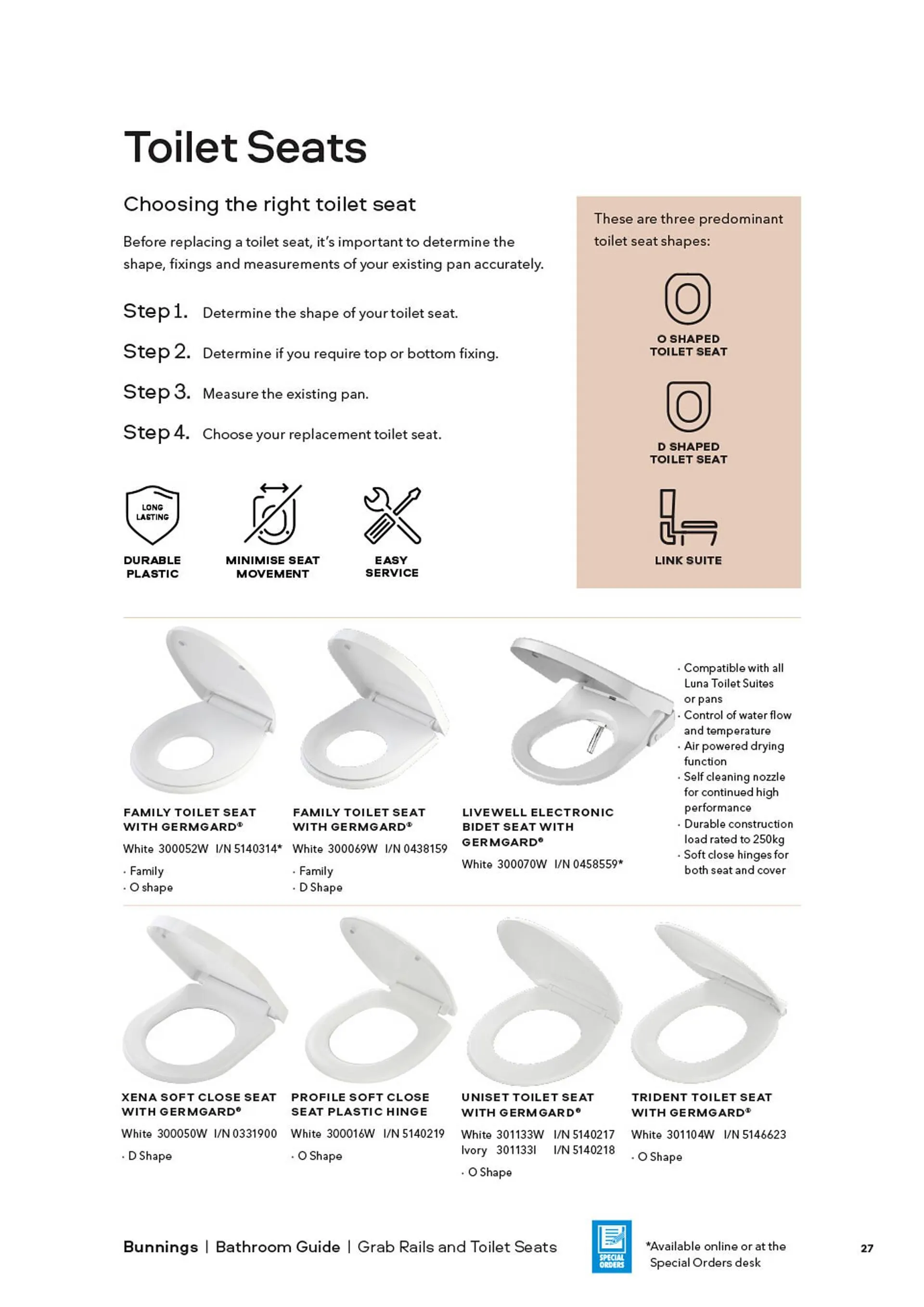 Toilet Seats

Choosing the right toilet seat

Before replacing a toilet seat, it's important to determine the shape, fixings and measurements of your existing pan accurately.

Step 1. Determine the shape of your toilet seat.

Step 2. Determine if you require top or bottom fixing.

Step 3. Measure the existing pan.

Step 4. Choose your replacement toilet seat.

LONG LASTING

DURABLE PLASTIC

MINIMISE SEAT MOVEMENT

EASY SERVICE

These are three predominant toilet seat shapes:

O SHAPED TOILET SEAT

D SHAPED TOILET SEAT

LINK SUITE

FAMILY TOILET SEAT WITH GERMGARD®
White 300052W I/N 5140314*
· Family
· O shape

FAMILY TOILET SEAT WITH GERMGARD®
White 300069W I/N 0438159
· Family
· D Shape

LIVEWELL ELECTRONIC BIDET SEAT WITH GERMGARD®
White 300070W I/N 0458559*

· Compatible with all Luna Toilet Suites or pans
· Control of water flow and temperature
· Air powered drying function
· Self cleaning nozzle for continued high performance
· Durable construction load rated to 250kg
· Soft close hinges for both seat and cover

XENA SOFT CLOSE SEAT WITH GERMGARD®
White 300050W I/N 0331900
· D Shape

PROFILE SOFT CLOSE SEAT PLASTIC HINGE
White 300016W I/N 5140219
· O Shape

UNISET TOILET SEAT WITH GERMGARD®
White 301133W I/N 5140217
Ivory 301133I I/N 5140218
· O Shape

TRIDENT TOILET SEAT WITH GERMGARD®
White 301104W I/N 5146623
· O Shape

Bunnings | Bathroom Guide | Grab Rails and Toilet Seats

SPECIAL ORDERS

*Available online or at the Special Orders desk

27